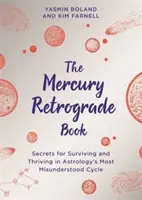 YASMIN BOLAND
AND KIM FARNELL

The Mercury Retrograde Book

Secrets for Surviving and Thriving in Astrology's Most Misunderstood Cycle